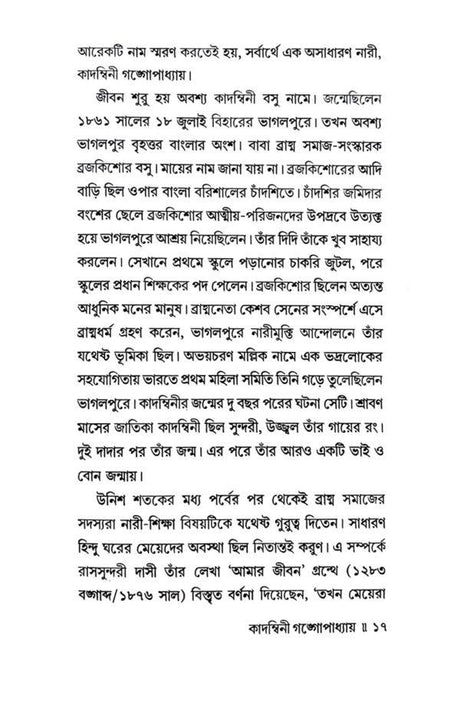 আরেকটি নাম স্মরণ করতেই হয়, সর্বার্থে এক অসাধারণ নারী, কাদম্বিনী গঙ্গোপাধ্যায়।

জীবন শুরু হয় অবশ্য কাদম্বিনী বসু নামে। জন্মেছিলেন ১৮৬১ সালের ১৮ জুলাই বিহারের ভাগলপুরে। তখন অবশ্য ভাগলপুর বৃহত্তর বাংলার অংশ। বাবা ব্রাহ্ম সমাজ-সংস্কারক ব্রজকিশোর বসু। মায়ের নাম জানা যায় না। ব্রজকিশোরের আদি বাড়ি ছিল ওপার বাংলা বরিশালের চাঁদশিতে। চাঁদশির জমিদার বংশের ছেলে ব্রজকিশোর আত্মীয়-পরিজনদের উপদ্রবে উত্যক্ত হয়ে ভাগলপুরে আশ্রয় নিয়েছিলেন। তাঁর দিদি তাঁকে খুব সাহায্য করলেন। সেখানে প্রথমে স্কুলে পড়ানোর চাকরি জুটল, পরে স্কুলের প্রধান শিক্ষকের পদ পেলেন। ব্রজকিশোর ছিলেন অত্যন্ত আধুনিক মনের মানুষ। ব্রাহ্মনেতা কেশব সেনের সংস্পর্শে এসে ব্রাহ্মধর্ম গ্রহণ করেন, ভাগলপুরে নারীমুক্তি আন্দোলনে তাঁর যথেষ্ট ভূমিকা ছিল। অভয়চরণ মল্লিক নামে এক ভদ্রলোকের সহযোগিতায় ভারতে প্রথম মহিলা সমিতি তিনি গড়ে তুলেছিলেন ভাগলপুরে। কাদম্বিনীর জন্মের দু বছর পরের ঘটনা সেটি। শ্রাবণ মাসের জাতিকা কাদম্বিনী ছিল সুন্দরী, উজ্জ্বল তাঁর গায়ের রং। দুই দাদার পর তাঁর জন্ম। এর পরে তাঁর আরও একটি ভাই ও বোন জন্মায়।

উনিশ শতকের মধ্য পর্বের পর থেকেই ব্রাহ্ম সমাজের সদস্যরা নারী-শিক্ষা বিষয়টিকে যথেষ্ট গুরুত্ব দিতেন। সাধারণ হিন্দু ঘরের মেয়েদের অবস্থা ছিল নিতান্তই করুণ। এ সম্পর্কে রাসসুন্দরী দাসী তাঁর লেখা 'আমার জীবন' গ্রন্থে (১২৮৩ বঙ্গাব্দ/১৮৭৬ সাল) বিস্তৃত বর্ণনা দিয়েছেন, 'তখন মেয়েরা

কাদম্বিনী গঙ্গোপাধ্যায় ॥ ১৭